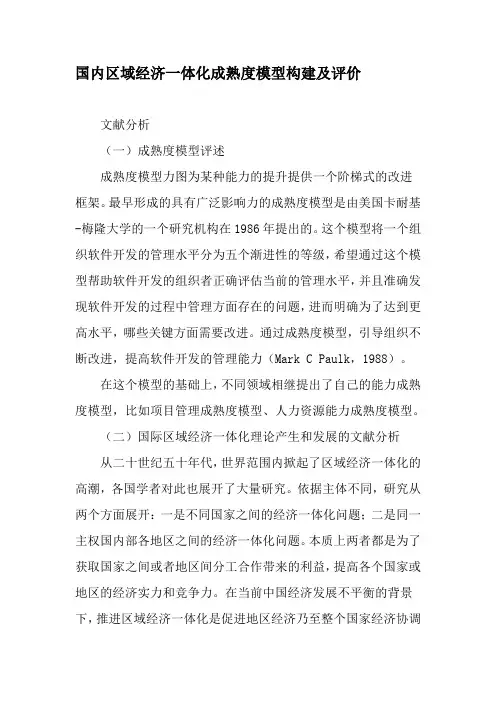 国内区域经济一体化成熟度模型构建及评价

文献分析

（一）成熟度模型评述

成熟度模型力图为某种能力的提升提供一个阶梯式的改进框架。最早形成的具有广泛影响力的成熟度模型是由美国卡耐基-梅隆大学的一个研究机构在1986年提出的。这个模型将一个组织软件开发的管理水平分为五个渐进性的等级，希望通过这个模型帮助软件开发的组织者正确评估当前的管理水平，并且准确发现软件开发的过程中管理方面存在的问题，进而明确为了达到更高水平，哪些关键方面需要改进。通过成熟度模型，引导组织不断改进，提高软件开发的管理能力（Mark C Paulk，1988）。

在这个模型的基础上，不同领域相继提出了自己的能力成熟度模型，比如项目管理成熟度模型、人力资源能力成熟度模型。

（二）国际区域经济一体化理论产生和发展的文献分析

从二十世纪五十年代，世界范围内掀起了区域经济一体化的高潮，各国学者对此也展开了大量研究。依据主体不同，研究从两个方面展开：一是不同国家之间的经济一体化问题；二是同一主权国内部各地区之间的经济一体化问题。本质上两者都是为了获取国家之间或者地区间分工合作带来的利益，提高各个国家或地区的经济实力和竞争力。在当前中国经济发展不平衡的背景下，推进区域经济一体化是促进地区经济乃至整个国家经济协调